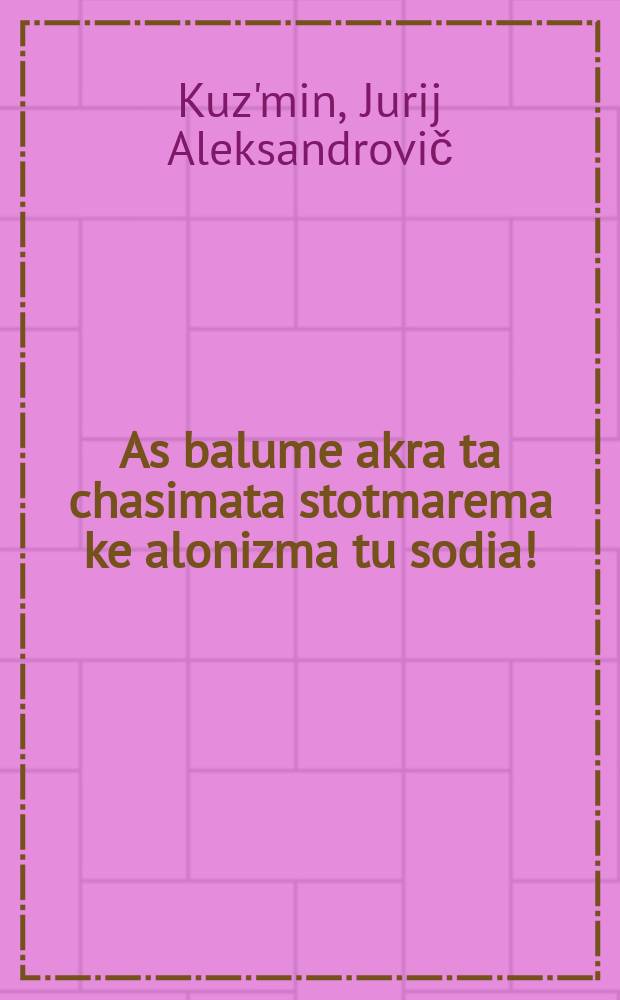 Kuz'min, Jurij Aleksandrovič

As balume akra ta chasimata stotmarema ke alonizma tu sodia!